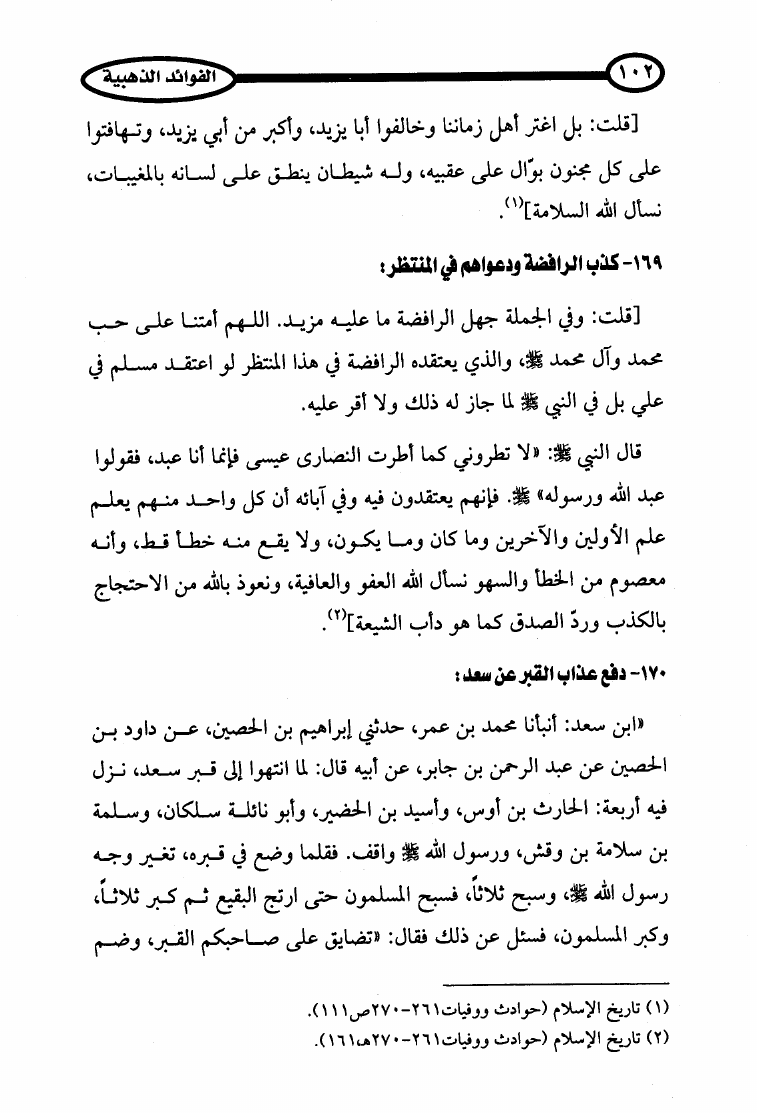 ١٠٢ الفوائد الذهبية

[قلت: بل اغتر أهل زماننا وخالفوا أبا يزيد، وأكبر من أبي يزيد، وتهافتوا على كل مجنون بوّال على عقبيه، وله شيطان ينطق على لسانه بالمغيبات، نسأل الله السلامة]$^{(١)}$.

١٦٩- كذب الرافضة ودعواهم في المنتظر:

[قلت: وفي الجملة جهل الرافضة ما عليه مزيد. اللهم أمتنا على حب محمد وآل محمد ﷺ، والذي يعتقده الرافضة في هذا المنتظر لو اعتقد مسلم في علي بل في النبي ﷺ لما جاز له ذلك ولا أقر عليه.

قال النبي ﷺ: «لا تطروني كما أطرت النصارى عيسى فإنما أنا عبد، فقولوا عبد الله ورسوله» ﷺ. فإنهم يعتقدون فيه وفي آبائه أن كل واحد منهم يعلم علم الأولين والآخرين وما كان وما يكون، ولا يقع منه خطأ قط، وأنه معصوم من الخطأ والسهو نسأل الله العفو والعافية، ونعوذ بالله من الاحتجاج بالكذب وردّ الصدق كما هو دأب الشيعة]$^{(٢)}$.

١٧٠- دفع عذاب القبر عن سعد:

«ابن سعد: أنبأنا محمد بن عمر، حدثني إبراهيم بن الحصين، عن داود بن الحصين عن عبد الرحمن بن جابر، عن أبيه قال: لما انتهوا إلى قبر سعد، نزل فيه أربعة: الحارث بن أوس، وأسيد بن الحضير، وأبو نائلة سلكان، وسلمة بن سلامة بن وقش، ورسول الله ﷺ واقف. فقلما وضع في قبره، تغير وجه رسول الله ﷺ، وسبح ثلاثاً، فسبح المسلمون حتى ارتج البقيع ثم كبر ثلاثاً، وكبر المسلمون، فسئل عن ذلك فقال: «تضايق على صاحبكم القبر، وضم

(١) تاريخ الإسلام (حوادث ووفيات٢٦١-٢٧٠ص١١١).
(٢) تاريخ الإسلام (حوادث ووفيات٢٦١-٢٧٠هـ١٦١).